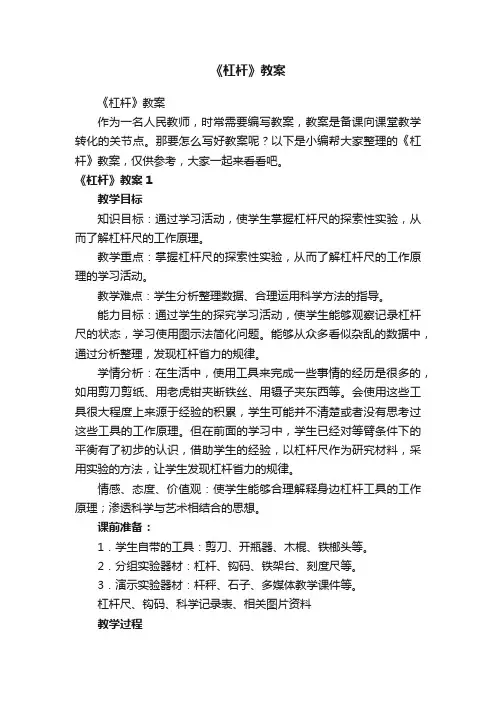 《杠杆》教案

《杠杆》教案

作为一名人民教师，时常需要编写教案，教案是备课向课堂教学转化的关节点。那要怎么写好教案呢？以下是小编帮大家整理的《杠杆》教案，仅供参考，大家一起来看看吧。

《杠杆》教案 1

教学目标

知识目标：通过学习活动，使学生掌握杠杆尺的探索性实验，从而了解杠杆尺的工作原理。

教学重点：掌握杠杆尺的探索性实验，从而了解杠杆尺的工作原理的学习活动。

教学难点：学生分析整理数据、合理运用科学方法的指导。

能力目标：通过学生的探究学习活动，使学生能够观察记录杠杆尺的状态，学习使用图示法简化问题。能够从众多看似杂乱的数据中，通过分析整理，发现杠杆省力的规律。

学情分析：在生活中，使用工具来完成一些事情的经历是很多的，如用剪刀剪纸、用老虎钳夹断铁丝、用镊子夹东西等。会使用这些工具很大程度上来源于经验的积累，学生可能并不清楚或者没有思考过这些工具的工作原理。但在前面的学习中，学生已经对等臂条件下的平衡有了初步的认识，借助学生的经验，以杠杆尺作为研究材料，采用实验的方法，让学生发现杠杆省力的规律。

情感、态度、价值观：使学生能够合理解释身边杠杆工具的工作原理；渗透科学与艺术相结合的思想。

课前准备：

1．学生自带的工具：剪刀、开瓶器、木棍、铁榔头等。

2．分组实验器材：杠杆、钩码、铁架台、刻度尺等。

3．演示实验器材：杆秤、石子、多媒体教学课件等。

杠杆尺、钩码、科学记录表、相关图片资料

教学过程